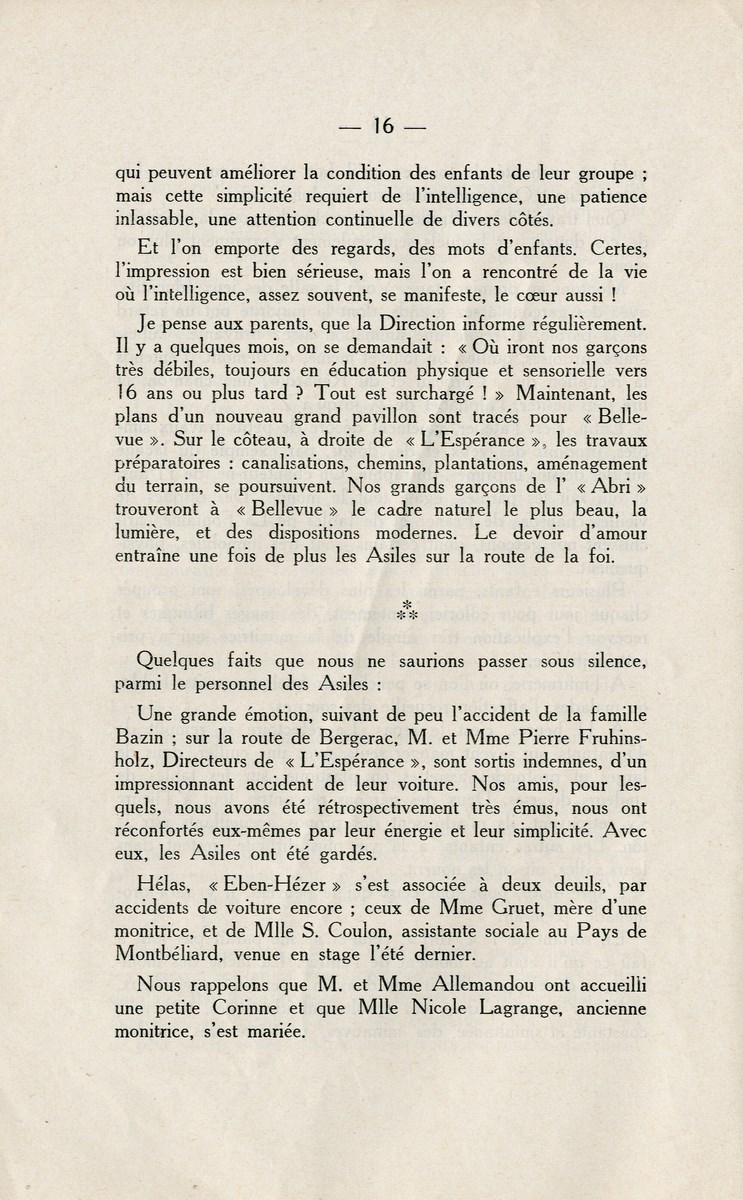 — 16 —

qui peuvent améliorer la condition des enfants de leur groupe ; mais cette simplicité requiert de l'intelligence, une patience inlassable, une attention continuelle de divers côtés.

Et l'on emporte des regards, des mots d'enfants. Certes, l'impression est bien sérieuse, mais l'on a rencontré de la vie où l'intelligence, assez souvent, se manifeste, le cœur aussi !

Je pense aux parents, que la Direction informe régulièrement. Il y a quelques mois, on se demandait : « Où iront nos garçons très débiles, toujours en éducation physique et sensorielle vers 16 ans ou plus tard ? Tout est surchargé ! » Maintenant, les plans d'un nouveau grand pavillon sont tracés pour « Bellevue ». Sur le côteau, à droite de « L'Espérance », les travaux préparatoires : canalisations, chemins, plantations, aménagement du terrain, se poursuivent. Nos grands garçons de l' « Abri » trouveront à « Bellevue » le cadre naturel le plus beau, la lumière, et des dispositions modernes. Le devoir d'amour entraîne une fois de plus les Asiles sur la route de la foi.

*
**

Quelques faits que nous ne saurions passer sous silence, parmi le personnel des Asiles :

Une grande émotion, suivant de peu l'accident de la famille Bazin ; sur la route de Bergerac, M. et Mme Pierre Fruhinsholz, Directeurs de « L'Espérance », sont sortis indemnes, d'un impressionnant accident de leur voiture. Nos amis, pour lesquels, nous avons été rétrospectivement très émus, nous ont réconfortés eux-mêmes par leur énergie et leur simplicité. Avec eux, les Asiles ont été gardés.

Hélas, « Eben-Hézer » s'est associée à deux deuils, par accidents de voiture encore ; ceux de Mme Gruet, mère d'une monitrice, et de Mlle S. Coulon, assistante sociale au Pays de Montbéliard, venue en stage l'été dernier.

Nous rappelons que M. et Mme Allemandou ont accueilli une petite Corinne et que Mlle Nicole Lagrange, ancienne monitrice, s'est mariée.